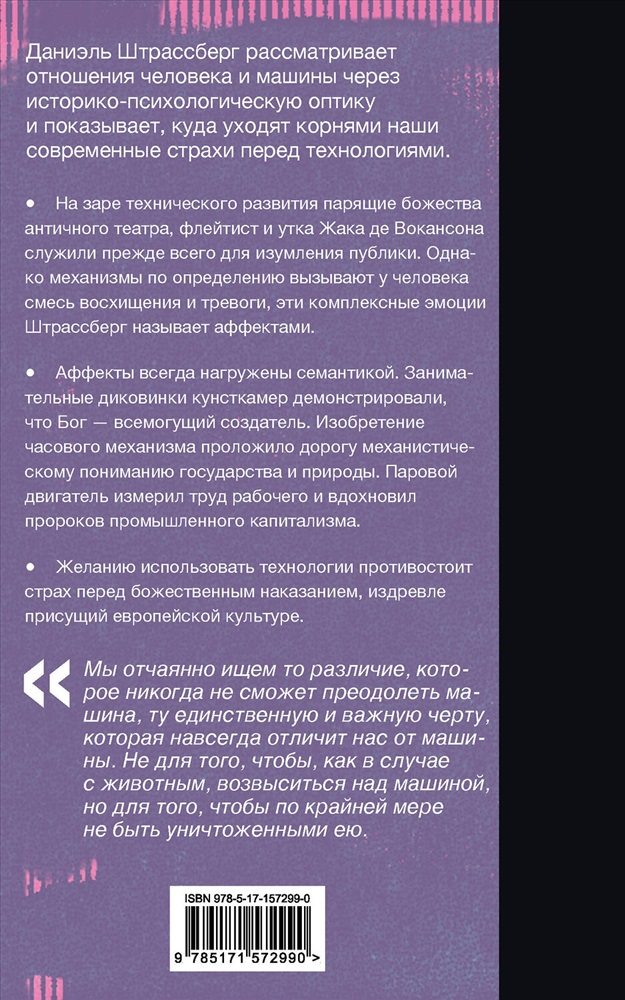 Даниэль Штрассберг рассматривает отношения человека и машины через историко-психологическую оптику и показывает, куда уходят корнями наши современные страхи перед технологиями.

• На заре технического развития парящие божества античного театра, флейтист и утка Жака де Вокансона служили прежде всего для изумления публики. Однако механизмы по определению вызывают у человека смесь восхищения и тревоги, эти комплексные эмоции Штрассберг называет аффектами.

• Аффекты всегда нагружены семантикой. Занимательные диковинки кунсткамер демонстрировали, что Бог — всемогущий создатель. Изобретение часового механизма проложило дорогу механистическому пониманию государства и природы. Паровой двигатель измерил труд рабочего и вдохновил пророков промышленного капитализма.

• Желанию использовать технологии противостоит страх перед божественным наказанием, издревле присущий европейской культуре.

« Мы отчаянно ищем то различие, которое никогда не сможет преодолеть машина, ту единственную и важную черту, которая навсегда отличит нас от машины. Не для того, чтобы, как в случае с животным, возвыситься над машиной, но для того, чтобы по крайней мере не быть уничтоженными ею.

ISBN 978-5-17-157299-0

9 785171 572990 >